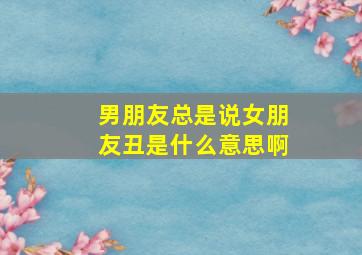 男朋友总是说女朋友丑是什么意思啊